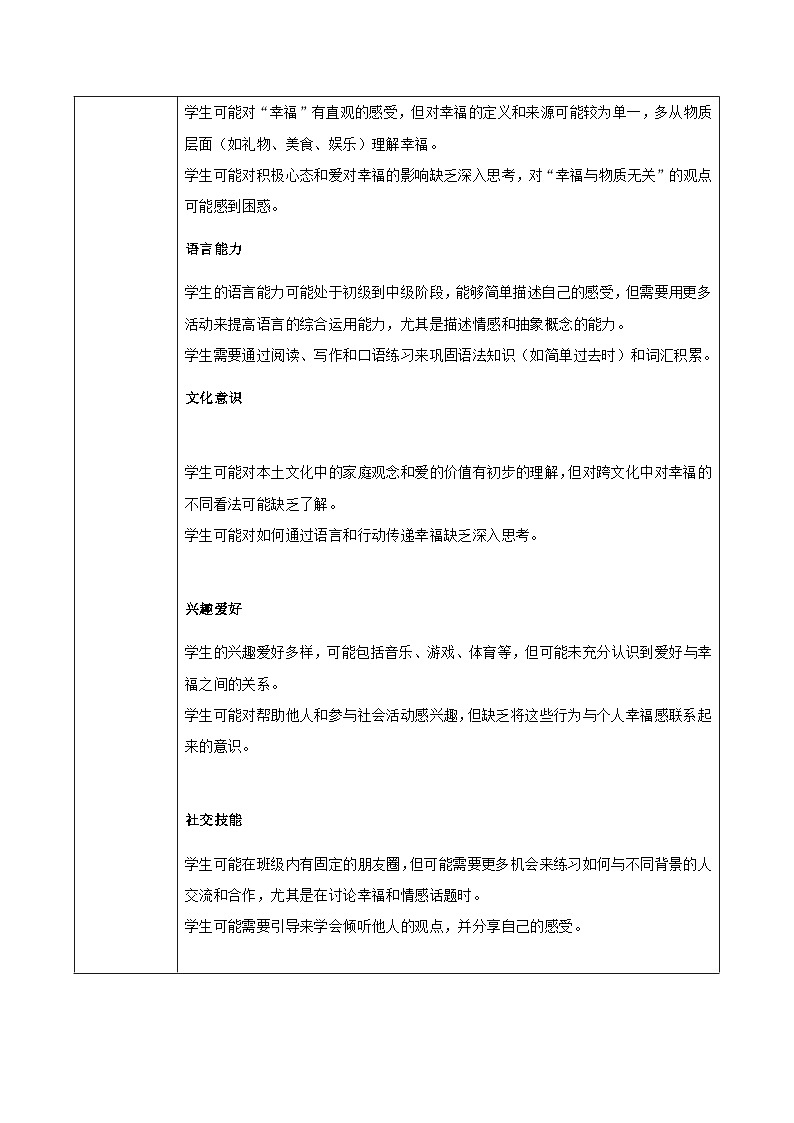 学生可能对“幸福”有直观的感受，但对幸福的定义和来源可能较为单一，多从物质层面（如礼物、美食、娱乐）理解幸福。
学生可能对积极心态和爱对幸福的影响缺乏深入思考，对“幸福与物质无关”的观点可能感到困惑。

语言能力

学生的语言能力可能处于初级到中级阶段，能够简单描述自己的感受，但需要用更多活动来提高语言的综合运用能力，尤其是描述情感和抽象概念的能力。
学生需要通过阅读、写作和口语练习来巩固语法知识（如简单过去时）和词汇积累。

文化意识

学生可能对本土文化中的家庭观念和爱的价值有初步的理解，但对跨文化中对幸福的不同看法可能缺乏了解。
学生可能对如何通过语言和行动传递幸福缺乏深入思考。

兴趣爱好

学生的兴趣爱好多样，可能包括音乐、游戏、体育等，但可能未充分认识到爱好与幸福之间的关系。
学生可能对帮助他人和参与社会活动感兴趣，但缺乏将这些行为与个人幸福感联系起来的意识。

社交技能

学生可能在班级内有固定的朋友圈，但可能需要更多机会来练习如何与不同背景的人交流和合作，尤其是在讨论幸福和情感话题时。
学生可能需要引导来学会倾听他人的观点，并分享自己的感受。